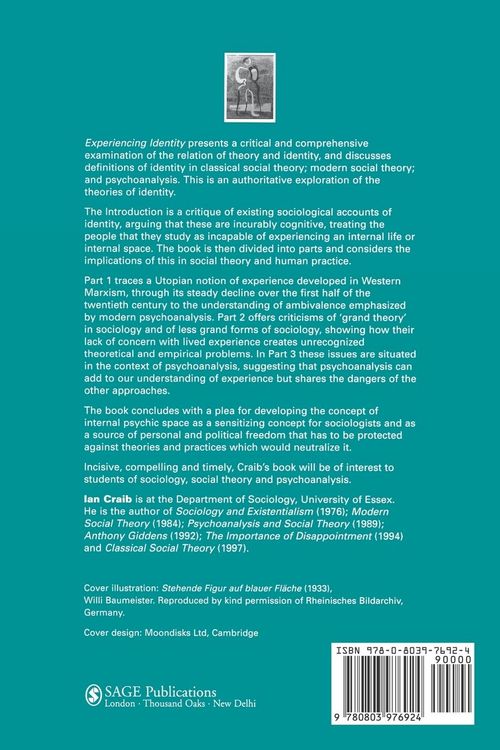 Experiencing Identity presents a critical and comprehensive examination of the relation of theory and identity, and discusses definitions of identity in classical social theory; modern social theory; and psychoanalysis. This is an authoritative exploration of the theories of identity.

The Introduction is a critique of existing sociological accounts of identity, arguing that these are incurably cognitive, treating the people that they study as incapable of experiencing an internal life or internal space. The book is then divided into parts and considers the implications of this in social theory and human practice.

Part 1 traces a Utopian notion of experience developed in Western Marxism, through its steady decline over the first half of the twentieth century to the understanding of ambivalence emphasized by modern psychoanalysis. Part 2 offers criticisms of 'grand theory' in sociology and of less grand forms of sociology, showing how their lack of concern with lived experience creates unrecognized theoretical and empirical problems. In Part 3 these issues are situated in the context of psychoanalysis, suggesting that psychoanalysis can add to our understanding of experience but shares the dangers of the other approaches.

The book concludes with a plea for developing the concept of internal psychic space as a sensitizing concept for sociologists and as a source of personal and political freedom that has to be protected against theories and practices which would neutralize it.

Incisive, compelling and timely, Craib's book will be of interest to students of sociology, social theory and psychoanalysis.

Ian Craib is at the Department of Sociology, University of Essex. He is the author of Sociology and Existentialism (1976); Modern Social Theory (1984); Psychoanalysis and Social Theory (1989); Anthony Giddens (1992); The Importance of Disappointment (1994) and Classical Social Theory (1997).

Cover illustration: Stehende Figur auf blauer Fläche (1933), Willi Baumeister. Reproduced by kind permission of Rheinisches Bildarchiv, Germany.

Cover design: Moondisks Ltd, Cambridge

SAGE Publications
London · Thousand Oaks · New Delhi

ISBN 978-0-8039-7692-4
90000
9 780803 976924